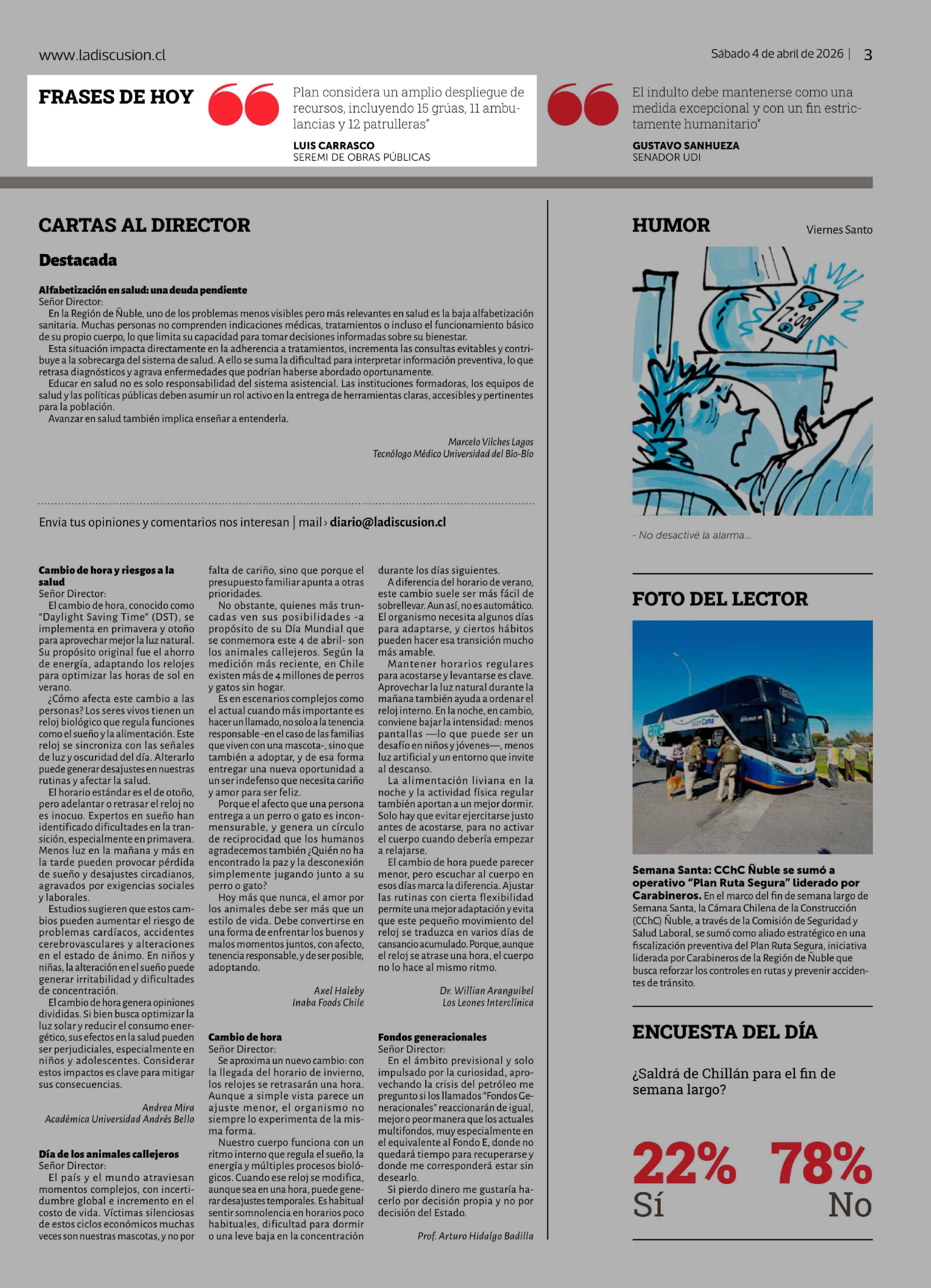 www.ladiscusion.cl

Sábado 4 de abril de 2026 | 3

FRASES DE HOY

Plan considera un amplio despliegue de recursos, incluyendo 15 grúas, 11 ambulancias y 12 patrulleras"

LUIS CARRASCO
SEREMI DE OBRAS PÚBLICAS

El indulto debe mantenerse como una medida excepcional y con un fin estrictamente humanitario"

GUSTAVO SANHUEZA
SENADOR UDI

CARTAS AL DIRECTOR

Destacada

Alfabetización en salud: una deuda pendiente
Señor Director:
En la Región de Ñuble, uno de los problemas menos visibles pero más relevantes en salud es la baja alfabetización sanitaria. Muchas personas no comprenden indicaciones médicas, tratamientos o incluso el funcionamiento básico de su propio cuerpo, lo que limita su capacidad para tomar decisiones informadas sobre su bienestar.
Esta situación impacta directamente en la adherencia a tratamientos, incrementa las consultas evitables y contribuye a la sobrecarga del sistema de salud. A ello se suma la dificultad para interpretar información preventiva, lo que retrasa diagnósticos y agrava enfermedades que podrían haberse abordado oportunamente.
Educar en salud no es solo responsabilidad del sistema asistencial. Las instituciones formadoras, los equipos de salud y las políticas públicas deben asumir un rol activo en la entrega de herramientas claras, accesibles y pertinentes para la población.
Avanzar en salud también implica enseñar a entenderla.

Marcelo Vilches Lagos
Tecnólogo Médico Universidad del Bío-Bío

Envia tus opiniones y comentarios nos interesan | mail › diario@ladiscusion.cl

Cambio de hora y riesgos a la salud
Señor Director:
El cambio de hora, conocido como "Daylight Saving Time" (DST), se implementa en primavera y otoño para aprovechar mejor la luz natural. Su propósito original fue el ahorro de energía, adaptando los relojes para optimizar las horas de sol en verano.
¿Cómo afecta este cambio a las personas? Los seres vivos tienen un reloj biológico que regula funciones como el sueño y la alimentación. Este reloj se sincroniza con las señales de luz y oscuridad del día. Alterarlo puede generar desajustes en nuestras rutinas y afectar la salud.
El horario estándar es el de otoño, pero adelantar o retrasar el reloj no es inocuo. Expertos en sueño han identificado dificultades en la transición, especialmente en primavera. Menos luz en la mañana y más en la tarde pueden provocar pérdida de sueño y desajustes circadianos, agravados por exigencias sociales y laborales.
Estudios sugieren que estos cambios pueden aumentar el riesgo de problemas cardíacos, accidentes cerebrovasculares y alteraciones en el estado de ánimo. En niños y niñas, la alteración en el sueño puede generar irritabilidad y dificultades de concentración.
El cambio de hora genera opiniones divididas. Si bien busca optimizar la luz solar y reducir el consumo energético, sus efectos en la salud pueden ser perjudiciales, especialmente en niños y adolescentes. Considerar estos impactos es clave para mitigar sus consecuencias.

Andrea Mira
Académica Universidad Andrés Bello

Día de los animales callejeros
Señor Director:
El país y el mundo atraviesan momentos complejos, con incertidumbre global e incremento en el costo de vida. Víctimas silenciosas de estos ciclos económicos muchas veces son nuestras mascotas, y no por falta de cariño, sino que porque el presupuesto familiar apunta a otras prioridades.
No obstante, quienes más truncadas ven sus posibilidades -a propósito de su Día Mundial que se conmemora este 4 de abril- son los animales callejeros. Según la medición más reciente, en Chile existen más de 4 millones de perros y gatos sin hogar.
Es en escenarios complejos como el actual cuando más importante es hacer un llamado, no solo a la tenencia responsable -en el caso de las familias que viven con una mascota-, sino que también a adoptar, y de esa forma entregar una nueva oportunidad a un ser indefenso que necesita cariño y amor para ser feliz.
Porque el afecto que una persona entrega a un perro o gato es inconmensurable, y genera un círculo de reciprocidad que los humanos agradecemos también ¿Quién no ha encontrado la paz y la desconexión simplemente jugando junto a su perro o gato?
Hoy más que nunca, el amor por los animales debe ser más que un estilo de vida. Debe convertirse en una forma de enfrentar los buenos y malos momentos juntos, con afecto, tenencia responsable, y de ser posible, adoptando.

Axel Haleby
Inaba Foods Chile

Cambio de hora
Señor Director:
Se aproxima un nuevo cambio: con la llegada del horario de invierno, los relojes se retrasarán una hora. Aunque a simple vista parece un ajuste menor, el organismo no siempre lo experimenta de la misma forma.
Nuestro cuerpo funciona con un ritmo interno que regula el sueño, la energía y múltiples procesos biológicos. Cuando ese reloj se modifica, aunque sea en una hora, puede generar desajustes temporales. Es habitual sentir somnolencia en horarios poco habituales, dificultad para dormir o una leve baja en la concentración durante los días siguientes.
A diferencia del horario de verano, este cambio suele ser más fácil de sobrellevar. Aun así, no es automático. El organismo necesita algunos días para adaptarse, y ciertos hábitos pueden hacer esa transición mucho más amable.
Mantener horarios regulares para acostarse y levantarse es clave. Aprovechar la luz natural durante la mañana también ayuda a ordenar el reloj interno. En la noche, en cambio, conviene bajar la intensidad: menos pantallas —lo que puede ser un desafío en niños y jóvenes—, menos luz artificial y un entorno que invite al descanso.
La alimentación liviana en la noche y la actividad física regular también aportan a un mejor dormir. Solo hay que evitar ejercitarse justo antes de acostarse, para no activar el cuerpo cuando debería empezar a relajarse.
El cambio de hora puede parecer menor, pero escuchar al cuerpo en esos días marca la diferencia. Ajustar las rutinas con cierta flexibilidad permite una mejor adaptación y evita que este pequeño movimiento del reloj se traduzca en varios días de cansancio acumulado. Porque, aunque el reloj se atrase una hora, el cuerpo no lo hace al mismo ritmo.

Dr. Willian Aranguibel
Los Leones Interclínica

Fondos generacionales
Señor Director:
En el ámbito previsional y solo impulsado por la curiosidad, aprovechando la crisis del petróleo me pregunto si los llamados "Fondos Generacionales" reaccionarán de igual, mejor o peor manera que los actuales multifondos, muy especialmente en el equivalente al Fondo E, donde no quedará tiempo para recuperarse y donde me corresponderá estar sin desearlo.
Si pierdo dinero me gustaría hacerlo por decisión propia y no por decisión del Estado.

Prof. Arturo Hidalgo Badilla

HUMOR

Viernes Santo

7:00

- No desactivé la alarma...

FOTO DEL LECTOR

Semana Santa: CChC Ñuble se sumó a operativo "Plan Ruta Segura" liderado por Carabineros. En el marco del fin de semana largo de Semana Santa, la Cámara Chilena de la Construcción (CChC) Ñuble, a través de la Comisión de Seguridad y Salud Laboral, se sumó como aliado estratégico en una fiscalización preventiva del Plan Ruta Segura, iniciativa liderada por Carabineros de la Región de Ñuble que busca reforzar los controles en rutas y prevenir accidentes de tránsito.

ENCUESTA DEL DÍA

¿Saldrá de Chillán para el fin de semana largo?

22%
Sí

78%
No